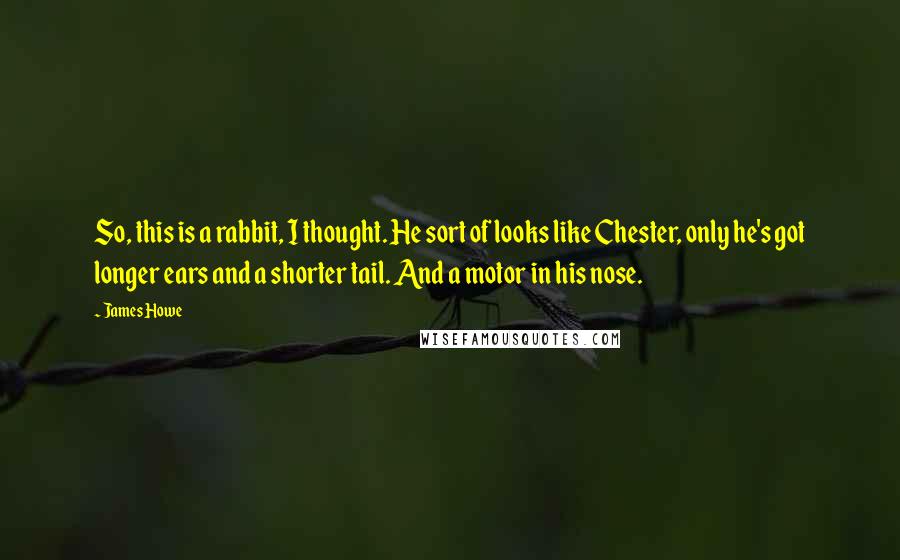 So, this is a rabbit, I thought. He sort of looks like Chester, only he's got longer ears and a shorter tail. And a motor in his nose.

~ James Howe

WISEFAMOUSQUOTES.COM